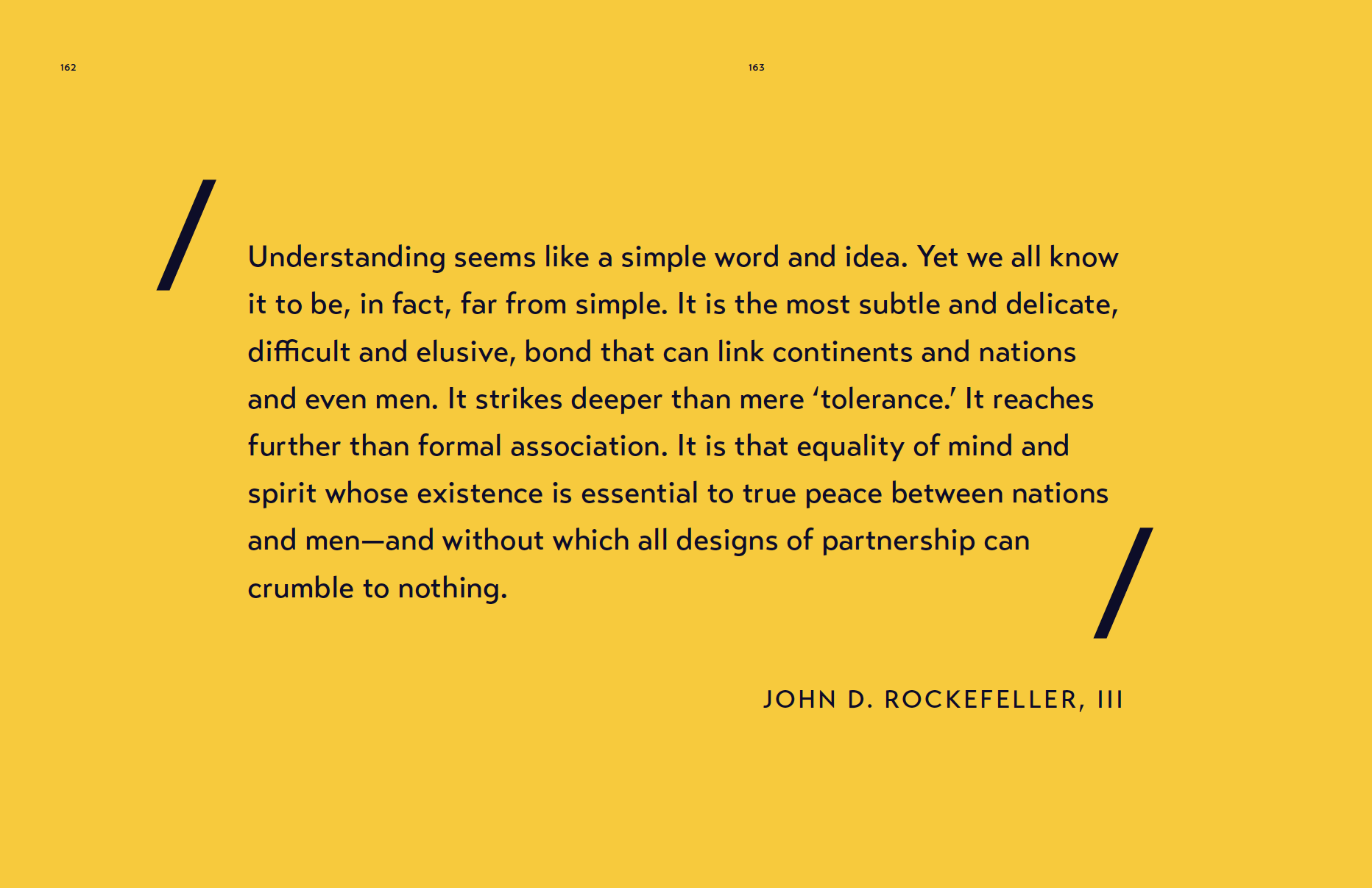 162

163

Understanding seems like a simple word and idea. Yet we all know it to be, in fact, far from simple. It is the most subtle and delicate, difficult and elusive, bond that can link continents and nations and even men. It strikes deeper than mere 'tolerance.' It reaches further than formal association. It is that equality of mind and spirit whose existence is essential to true peace between nations and men—and without which all designs of partnership can crumble to nothing.

JOHN D. ROCKEFELLER, III